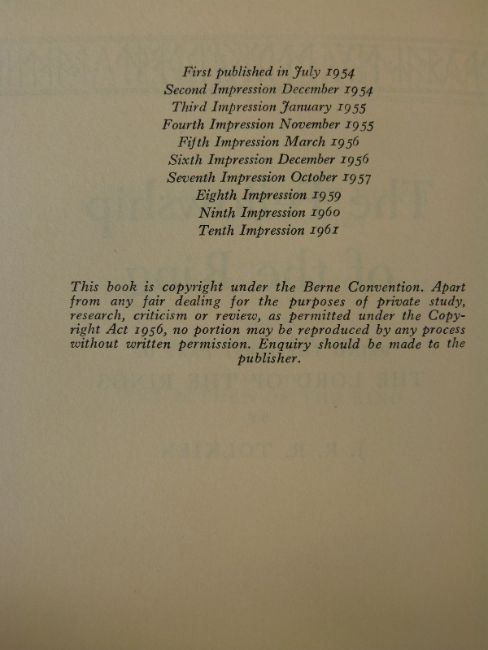 First published in July 1954
Second Impression December 1954
Third Impression January 1955
Fourth Impression November 1955
Fifth Impression March 1956
Sixth Impression December 1956
Seventh Impression October 1957
Eighth Impression 1959
Ninth Impression 1960
Tenth Impression 1961

This book is copyright under the Berne Convention. Apart from any fair dealing for the purposes of private study, research, criticism or review, as permitted under the Copyright Act 1956, no portion may be reproduced by any process without written permission. Enquiry should be made to the publisher.